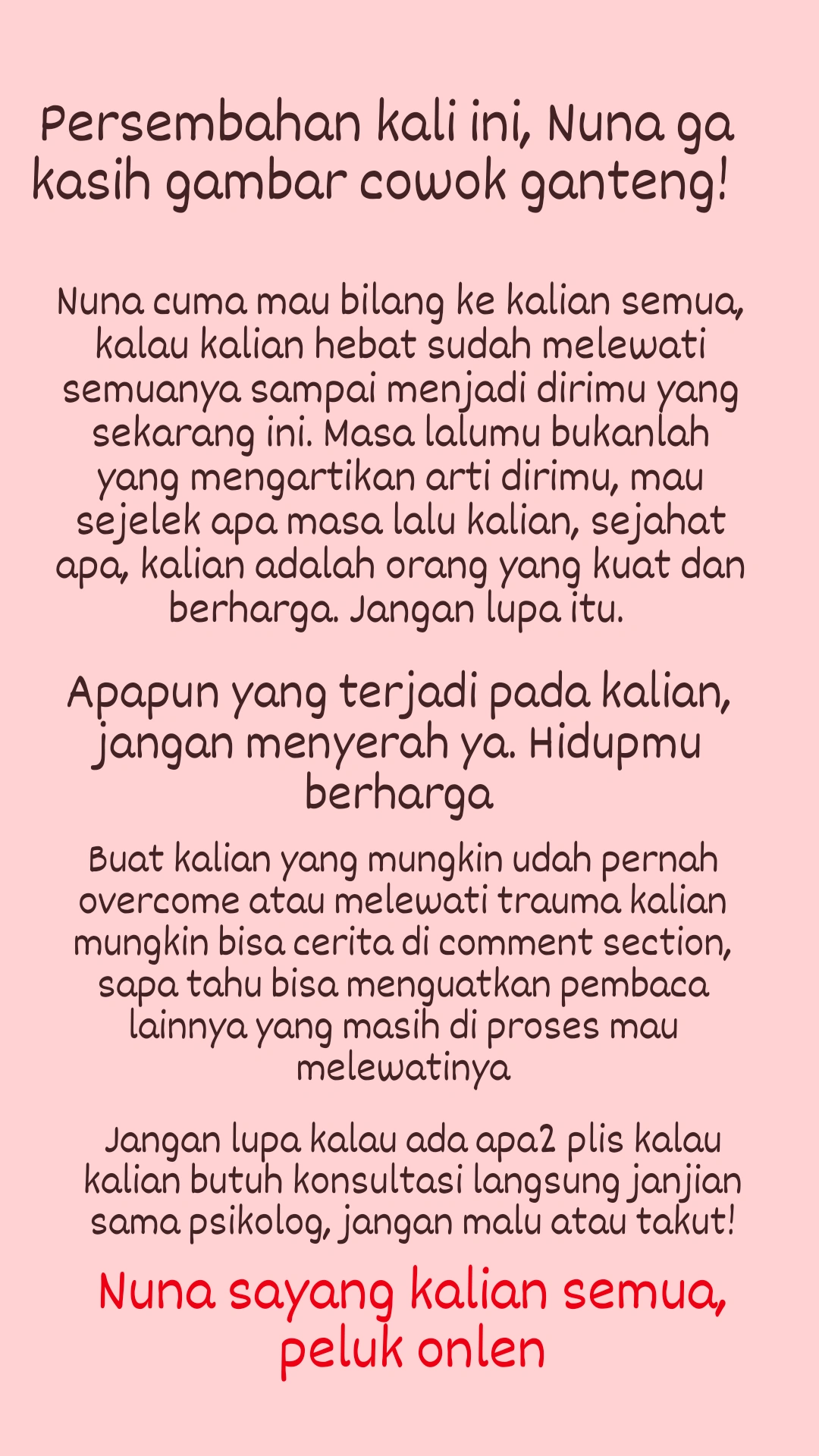 Persembahan kali ini, Nuna ga kasih gambar cowok ganteng!

Nuna cuma mau bilang ke kalian semua, kalau kalian hebat sudah melewati semuanya sampai menjadi dirimu yang sekarang ini. Masa lalumu bukanlah yang mengartikan arti dirimu, mau sejelek apa masa lalu kalian, sejahat apa, kalian adalah orang yang kuat dan berharga. Jangan lupa itu.

Apapun yang terjadi pada kalian, jangan menyerah ya. Hidupmu berharga

Buat kalian yang mungkin udah pernah overcome atau melewati trauma kalian mungkin bisa cerita di comment section, sapa tahu bisa menguatkan pembaca lainnya yang masih di proses mau melewatinya

Jangan lupa kalau ada apa2 plis kalau kalian butuh konsultasi langsung janjian sama psikolog, jangan malu atau takut!

Nuna sayang kalian semua, peluk onlen